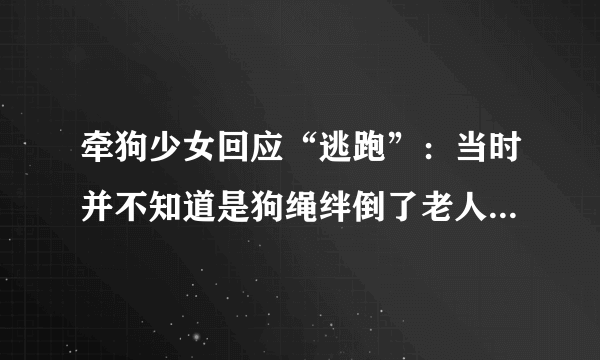 牵狗少女回应“逃跑”：当时并不知道是狗绳绊倒了老人...